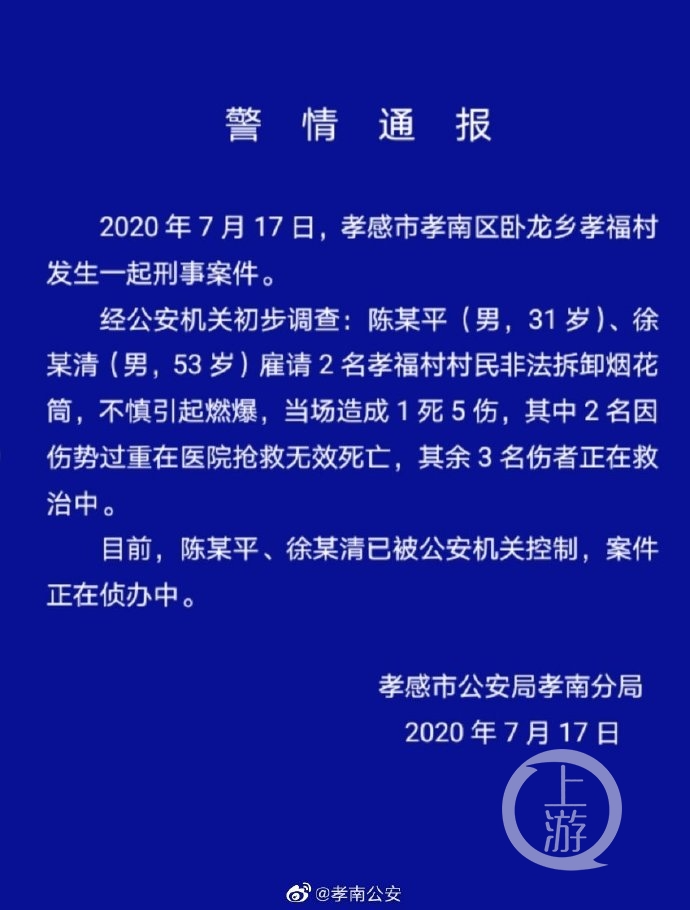 警 情 通 报

2020 年 7 月 17 日，孝感市孝南区卧龙乡孝福村发生一起刑事案件。

经公安机关初步调查：陈某平（男，31 岁）、徐某清（男，53 岁）雇请 2 名孝福村村民非法拆卸烟花筒，不慎引起燃爆，当场造成 1 死 5 伤，其中 2 名因伤势过重在医院抢救无效死亡，其余 3 名伤者正在救治中。

目前，陈某平、徐某清已被公安机关控制，案件正在侦办中。

孝感市公安局孝南分局
2020 年 7 月 17 日

上游

@孝南公安